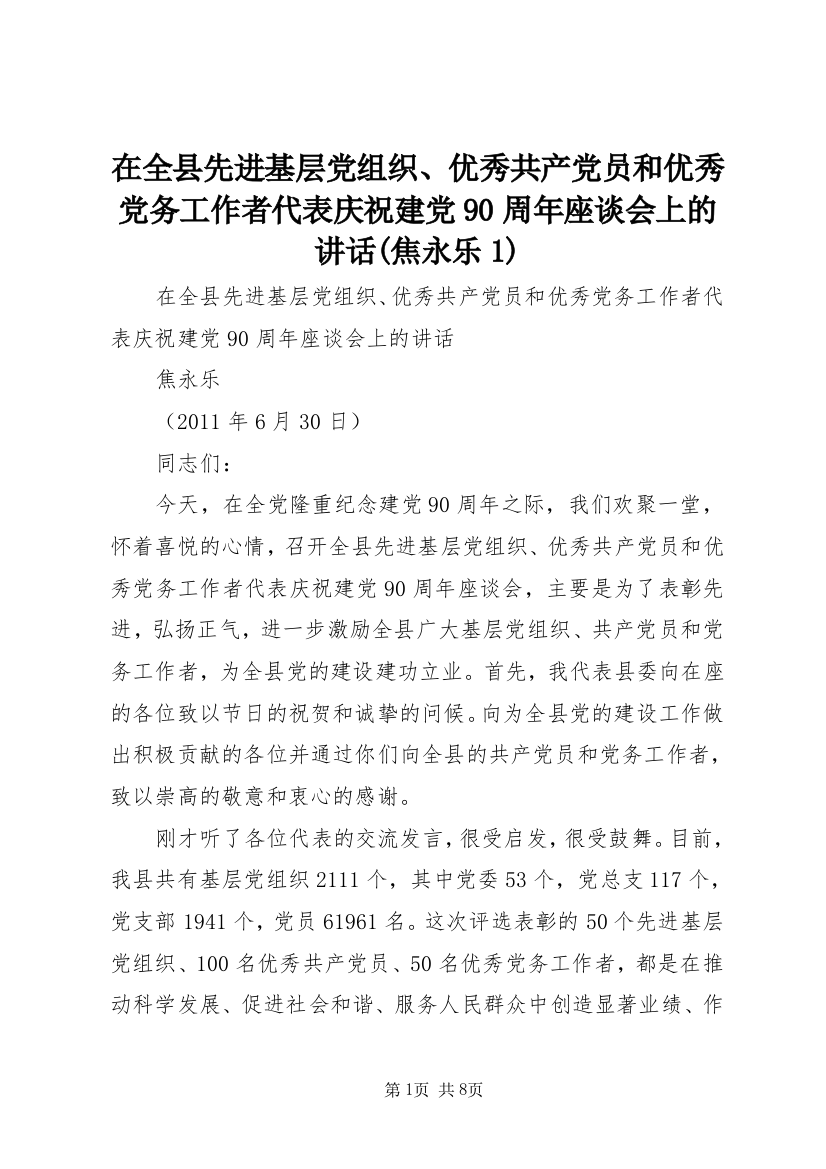 在全县先进基层党组织、优秀共产党员和优秀党务工作者代表庆祝建党 90 周年座谈会上的讲话(焦永乐 1)

在全县先进基层党组织、优秀共产党员和优秀党务工作者代表庆祝建党 90 周年座谈会上的讲话

焦永乐

（2011 年 6 月 30 日）

同志们：

今天，在全党隆重纪念建党 90 周年之际，我们欢聚一堂，怀着喜悦的心情，召开全县先进基层党组织、优秀共产党员和优秀党务工作者代表庆祝建党 90 周年座谈会，主要是为了表彰先进，弘扬正气，进一步激励全县广大基层党组织、共产党员和党务工作者，为全县党的建设建功立业。首先，我代表县委向在座的各位致以节日的祝贺和诚挚的问候。向为全县党的建设工作做出积极贡献的各位并通过你们向全县的共产党员和党务工作者，致以崇高的敬意和衷心的感谢。

刚才听了各位代表的交流发言，很受启发，很受鼓舞。目前，我县共有基层党组织 2111 个，其中党委 53 个，党总支 117 个，党支部 1941 个，党员 61961 名。这次评选表彰的 50 个先进基层党组织、100 名优秀共产党员、50 名优秀党务工作者，都是在推动科学发展、促进社会和谐、服务人民群众中创造显著业绩、作

第1页 共8页